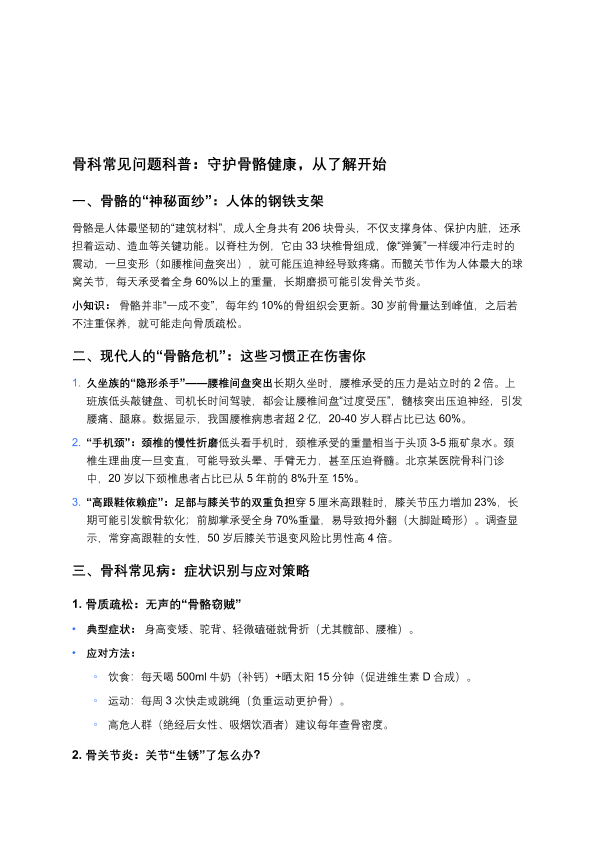 骨科常见问题科普：守护骨骼健康，从了解开始

一、骨骼的“神秘面纱”：人体的钢铁支架

骨骼是人体最坚韧的“建筑材料”，成人全身共有 206 块骨头，不仅支撑身体、保护内脏，还承担着运动、造血等关键功能。以脊柱为例，它由 33 块椎骨组成，像“弹簧”一样缓冲行走时的震动，一旦变形（如腰椎间盘突出），就可能压迫神经导致疼痛。而髋关节作为人体最大的球窝关节，每天承受着全身 60%以上的重量，长期磨损可能引发骨关节炎。

小知识：骨骼并非“一成不变”，每年约 10%的骨组织会更新。30 岁前骨量达到峰值，之后若不注重保养，就可能走向骨质疏松。

二、现代人的“骨骼危机”：这些习惯正在伤害你

1. 久坐族的“隐形杀手”——腰椎间盘突出长期久坐时，腰椎承受的压力是站立时的 2 倍。上班族低头敲键盘、司机长时间驾驶，都会让腰椎间盘“过度受压”，髓核突出压迫神经，引发腰痛、腿麻。数据显示，我国腰椎病患者超 2 亿，20-40 岁人群占比已达 60%。

2. “手机颈”：颈椎的慢性折磨低头看手机时，颈椎承受的重量相当于头顶 3-5 瓶矿泉水。颈椎生理曲度一旦变直，可能导致头晕、手臂无力，甚至压迫脊髓。北京某医院骨科门诊中，20 岁以下颈椎患者占比已从 5 年前的 8%升至 15%。

3. “高跟鞋依赖症”：足部与膝关节的双重负担穿 5 厘米高跟鞋时，膝关节压力增加 23%，长期可能引发髌骨软化；前脚掌承受全身 70%重量，易导致拇外翻（大脚趾畸形）。调查显示，常穿高跟鞋的女性，50 岁后膝关节退变风险比男性高 4 倍。

三、骨科常见病：症状识别与应对策略

1. 骨质疏松：无声的“骨骼窃贼”

• 典型症状：身高变矮、驼背、轻微磕碰就骨折（尤其髋部、腰椎）。

• 应对方法：

◦ 饮食：每天喝 500ml 牛奶（补钙）+晒太阳 15 分钟（促进维生素 D 合成）。

◦ 运动：每周 3 次快走或跳绳（负重运动更护骨）。

◦ 高危人群（绝经后女性、吸烟饮酒者）建议每年查骨密度。

2. 骨关节炎：关节“生锈”了怎么办?